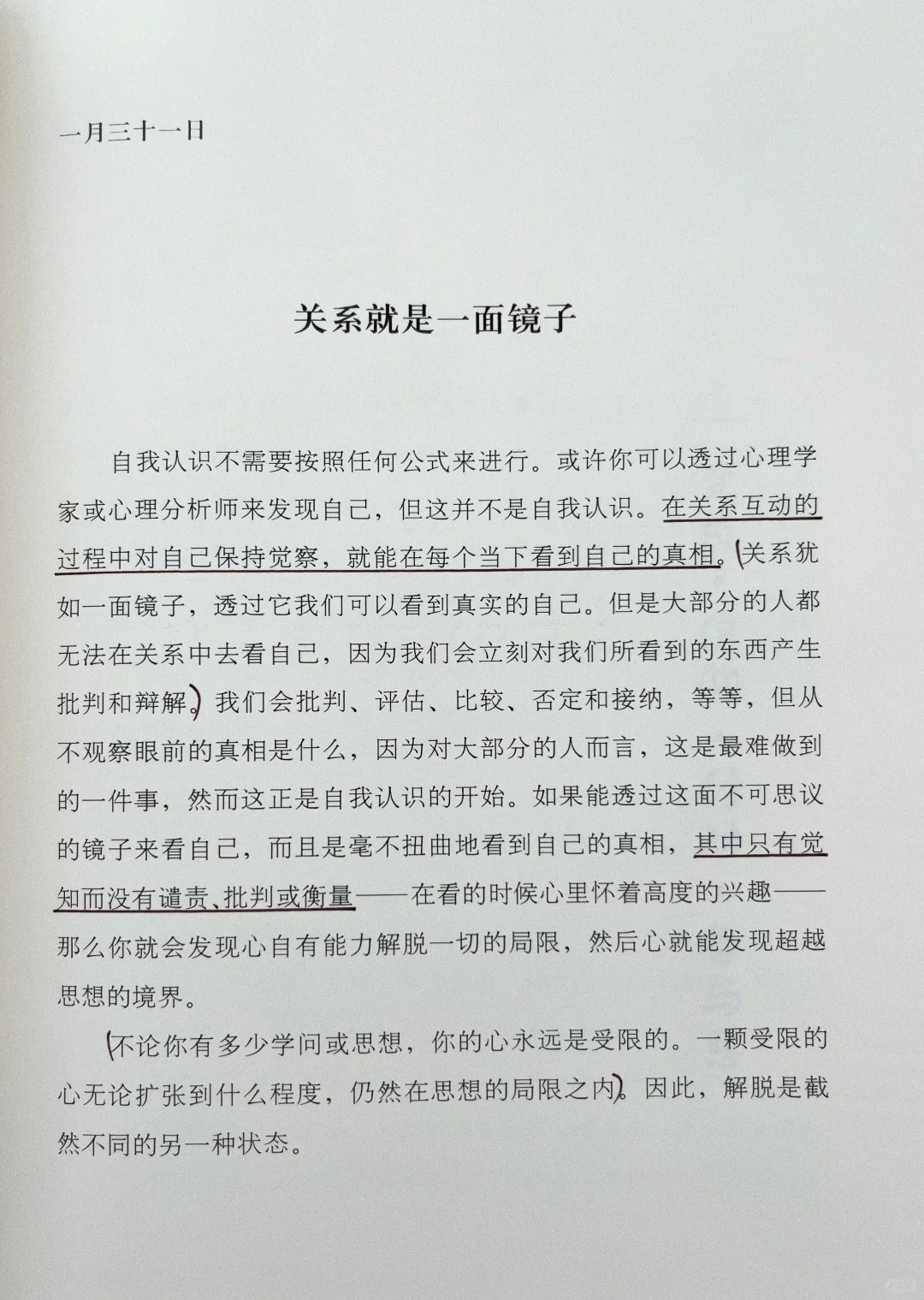 一月三十一日

关系就是一面镜子

自我认识不需要按照任何公式来进行。或许你可以透过心理学家或心理分析师来发现自己，但这并不是自我认识。在关系互动的过程中对自己保持觉察，就能在每个当下看到自己的真相。关系犹如一面镜子，透过它我们可以看到真实的自己。但是大部分的人都无法在关系中去看自己，因为我们会立刻对我们所看到的东西产生批判和辩解。我们会批判、评估、比较、否定和接纳，等等，但从不观察眼前的真相是什么，因为对大部分的人而言，这是最难做到的一件事，然而这正是自我认识的开始。如果能透过这面不可思议的镜子来看自己，而且是毫不扭曲地看到自己的真相，其中只有觉知而没有谴责、批判或衡量——在看的时候心里怀着高度的兴趣——那么你就会发现心自有能力解脱一切的局限，然后心就能发现超越思想的境界。

不论你有多少学问或思想，你的心永远是受限的。一颗受限的心无论扩张到什么程度，仍然在思想的局限之内。因此，解脱是截然不同的另一种状态。